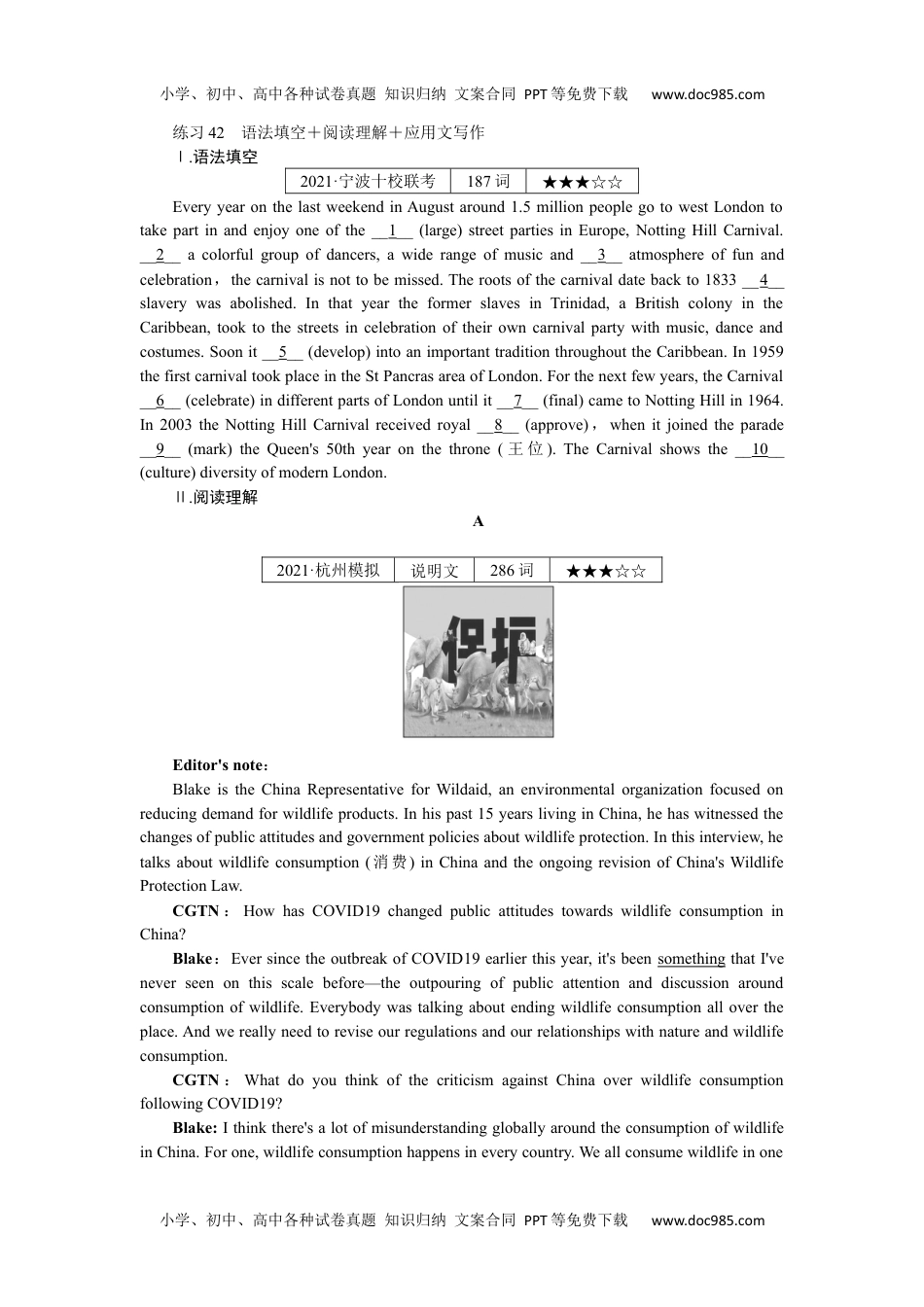 小学、初中、高中各种试卷真题 知识归纳 文案合同 PPT等免费下载 www.doc985.com

练习42　语法填空＋阅读理解＋应用文写作

Ⅰ.语法填空

| 2021·宁波十校联考 | 187词 | ★★★☆☆ |
|---|---|---|

Every year on the last weekend in August around 1.5 million people go to west London to take part in and enjoy one of the __1__ (large) street parties in Europe, Notting Hill Carnival. __2__ a colorful group of dancers, a wide range of music and __3__ atmosphere of fun and celebration，the carnival is not to be missed. The roots of the carnival date back to 1833 __4__ slavery was abolished. In that year the former slaves in Trinidad, a British colony in the Caribbean, took to the streets in celebration of their own carnival party with music, dance and costumes. Soon it __5__ (develop) into an important tradition throughout the Caribbean. In 1959 the first carnival took place in the St Pancras area of London. For the next few years, the Carnival __6__ (celebrate) in different parts of London until it __7__ (final) came to Notting Hill in 1964. In 2003 the Notting Hill Carnival received royal __8__ (approve)， when it joined the parade __9__ (mark) the Queen's 50th year on the throne (王位). The Carnival shows the __10__ (culture) diversity of modern London.

Ⅱ.阅读理解

A

| 2021·杭州模拟 | 说明文 | 286词 | ★★★☆☆ |
|---|---|---|---|

保护

Editor's note：

Blake is the China Representative for Wildaid, an environmental organization focused on reducing demand for wildlife products. In his past 15 years living in China, he has witnessed the changes of public attitudes and government policies about wildlife protection. In this interview, he talks about wildlife consumption (消费) in China and the ongoing revision of China's Wildlife Protection Law.

CGTN： How has COVID19 changed public attitudes towards wildlife consumption in China?

Blake： Ever since the outbreak of COVID19 earlier this year, it's been something that I've never seen on this scale before—the outpouring of public attention and discussion around consumption of wildlife. Everybody was talking about ending wildlife consumption all over the place. And we really need to revise our regulations and our relationships with nature and wildlife consumption.

CGTN： What do you think of the criticism against China over wildlife consumption following COVID19?

Blake: I think there's a lot of misunderstanding globally around the consumption of wildlife in China. For one, wildlife consumption happens in every country. We all consume wildlife in one

小学、初中、高中各种试卷真题 知识归纳 文案合同 PPT等免费下载 www.doc985.com